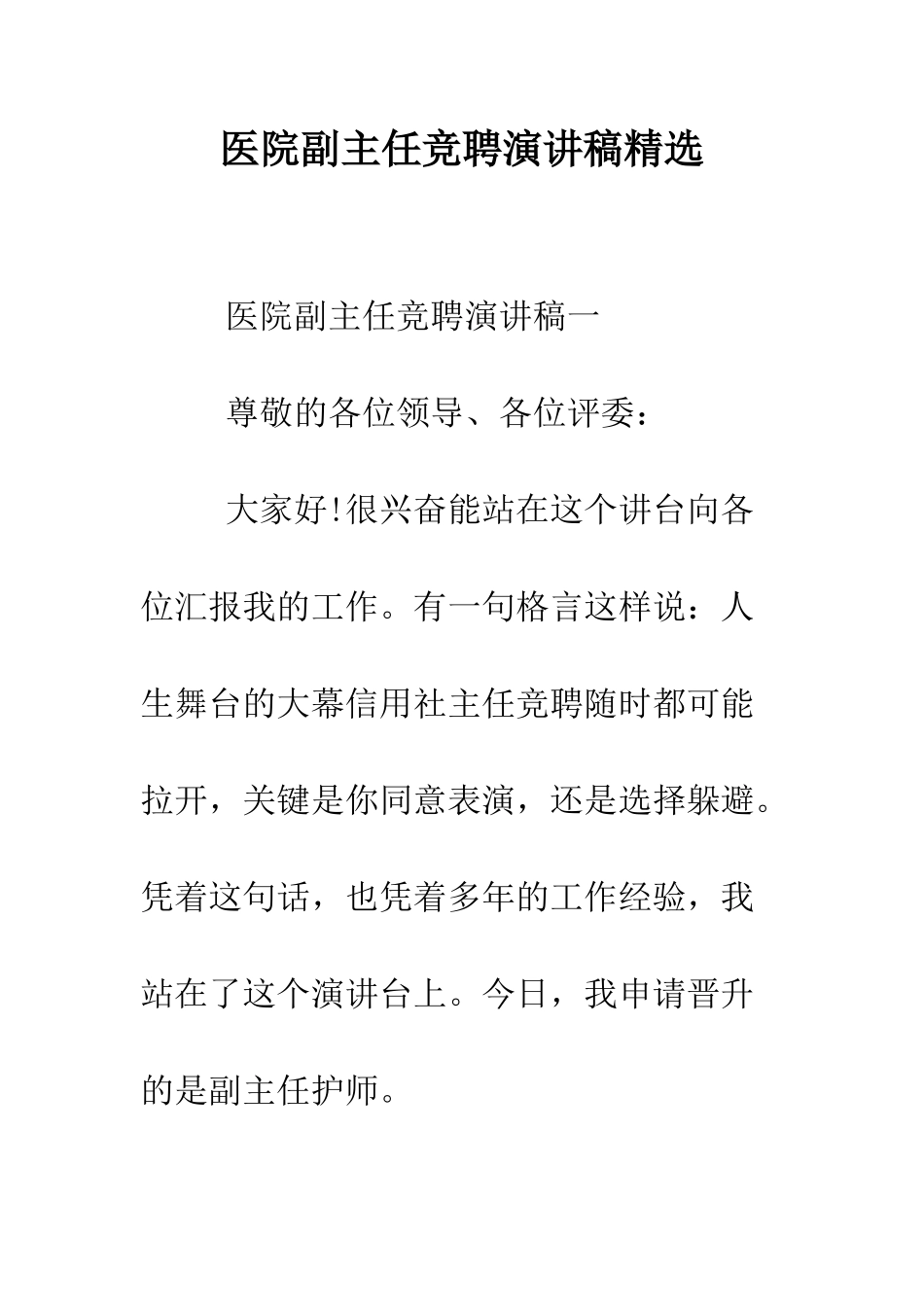 医院副主任竞聘演讲稿精选

医院副主任竞聘演讲稿一

尊敬的各位领导、各位评委：

大家好!很兴奋能站在这个讲台向各位汇报我的工作。有一句格言这样说：人生舞台的大幕信用社主任竞聘随时都可能拉开，关键是你同意表演，还是选择躲避。凭着这句话，也凭着多年的工作经验，我站在了这个演讲台上。今日，我申请晋升的是副主任护师。